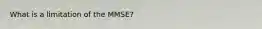 What is a limitation of the MMSE?